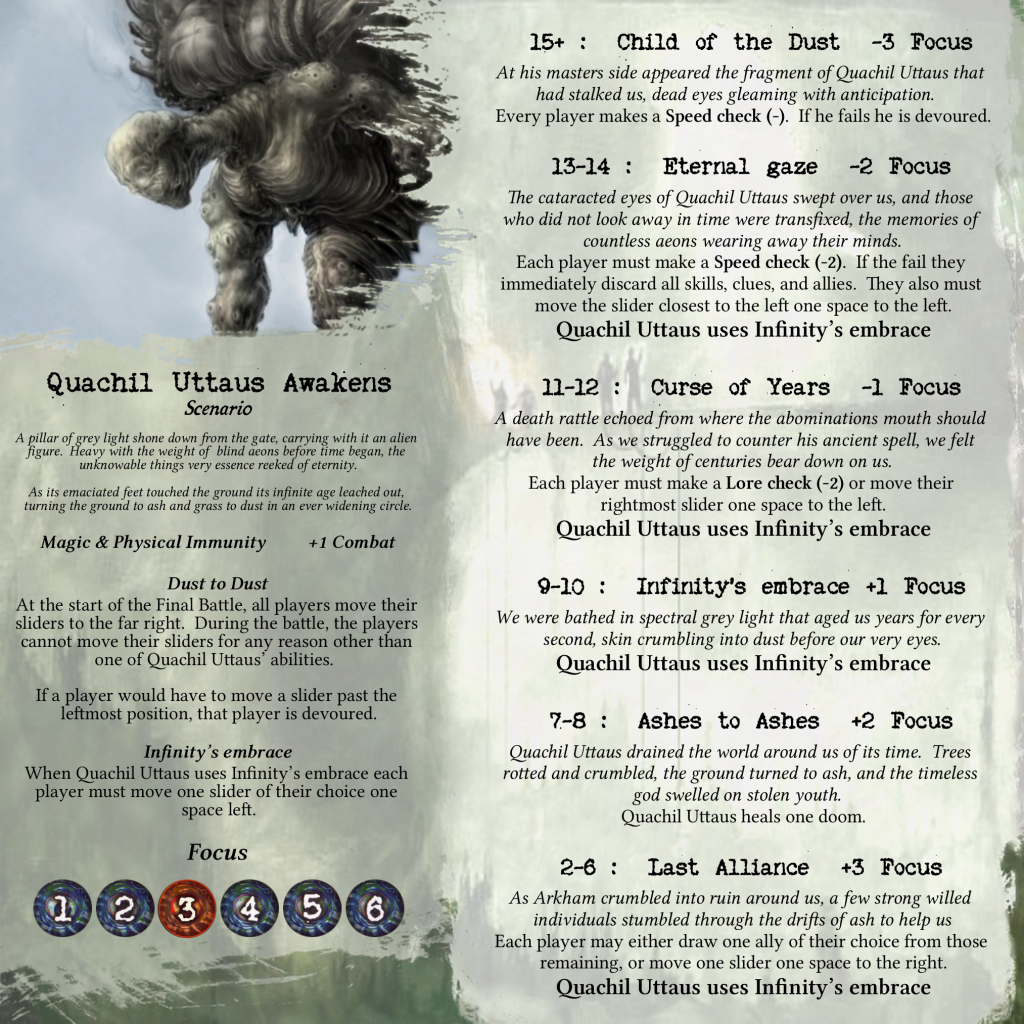 Quachil Uttaus Awakens
Scenario

A pillar of grey light shone down from the gate, carrying with it an alien figure. Heavy with the weight of blind aeons before time began, the unknowable things very essence reeked of eternity.

As its emaciated feet touched the ground its infinite age leached out, turning the ground to ash and grass to dust in an ever widening circle.

Magic & Physical Immunity +1 Combat

Dust to Dust
At the start of the Final Battle, all players move their sliders to the far right. During the battle, the players cannot move their sliders for any reason other than one of Quachil Uttaus' abilities.

If a player would have to move a slider past the leftmost position, that player is devoured.

Infinity's embrace
When Quachil Uttaus uses Infinity's embrace each player must move one slider of their choice one space left.

Focus

1 2 3 4 5 6

15+ : Child of the Dust -3 Focus
At his masters side appeared the fragment of Quachil Uttaus that had stalked us, dead eyes gleaming with anticipation.
Every player makes a Speed check (-). If he fails he is devoured.

13-14 : Eternal gaze -2 Focus
The cataracted eyes of Quachil Uttaus swept over us, and those who did not look away in time were transfixed, the memories of countless aeons wearing away their minds.
Each player must make a Speed check (-2). If the fail they immediately discard all skills, clues, and allies. They also must move the slider closest to the left one space to the left.
Quachil Uttaus uses Infinity's embrace

11-12 : Curse of Years -1 Focus
A death rattle echoed from where the abominations mouth should have been. As we struggled to counter his ancient spell, we felt the weight of centuries bear down on us.
Each player must make a Lore check (-2) or move their rightmost slider one space to the left.
Quachil Uttaus uses Infinity's embrace

9-10 : Infinity's embrace +1 Focus
We were bathed in spectral grey light that aged us years for every second, skin crumbling into dust before our very eyes.
Quachil Uttaus uses Infinity's embrace

7-8 : Ashes to Ashes +2 Focus
Quachil Uttaus drained the world around us of its time. Trees rotted and crumbled, the ground turned to ash, and the timeless god swelled on stolen youth.
Quachil Uttaus heals one doom.

2-6 : Last Alliance +3 Focus
As Arkham crumbled into ruin around us, a few strong willed individuals stumbled through the drifts of ash to help us
Each player may either draw one ally of their choice from those remaining, or move one slider one space to the right.
Quachil Uttaus uses Infinity's embrace